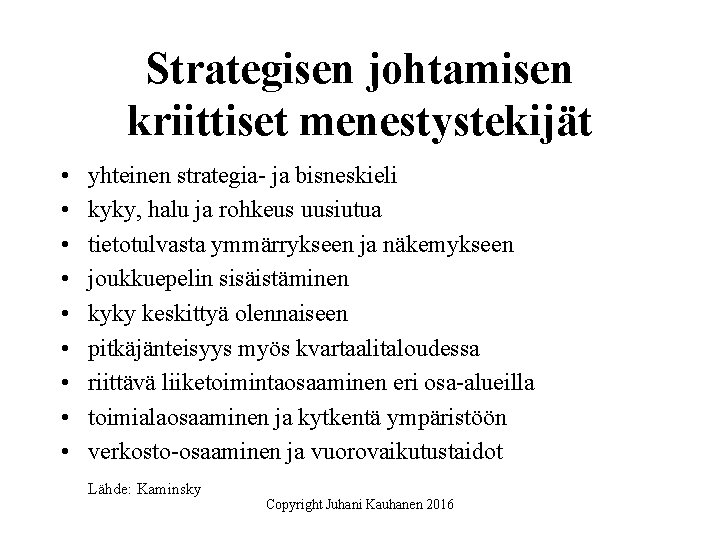 Strategisen johtamisen kriittiset menestystekijät

• yhteinen strategia- ja bisneskieli
• kyky, halu ja rohkeus uusiutua
• tietotulvasta ymmärrykseen ja näkemykseen
• joukkuepelin sisäistäminen
• kyky keskittyä olennaiseen
• pitkäjänteisyys myös kvartaalitaloudessa
• riittävä liiketoimintaosaaminen eri osa-alueilla
• toimialaosaaminen ja kytkentä ympäristöön
• verkosto-osaaminen ja vuorovaikutustaidot

Lähde: Kaminsky

Copyright Juhani Kauhanen 2016